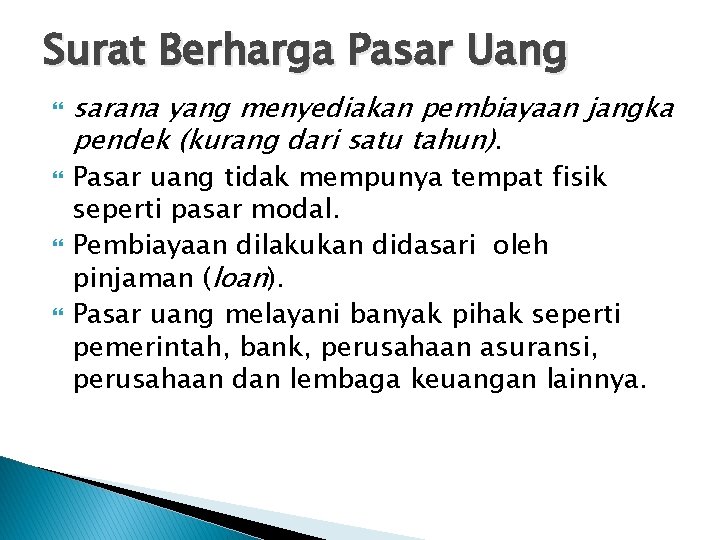 Surat Berharga Pasar Uang

sarana yang menyediakan pembiayaan jangka pendek (kurang dari satu tahun).

Pasar uang tidak mempunya tempat fisik seperti pasar modal.

Pembiayaan dilakukan didasari oleh pinjaman (loan).

Pasar uang melayani banyak pihak seperti pemerintah, bank, perusahaan asuransi, perusahaan dan lembaga keuangan lainnya.